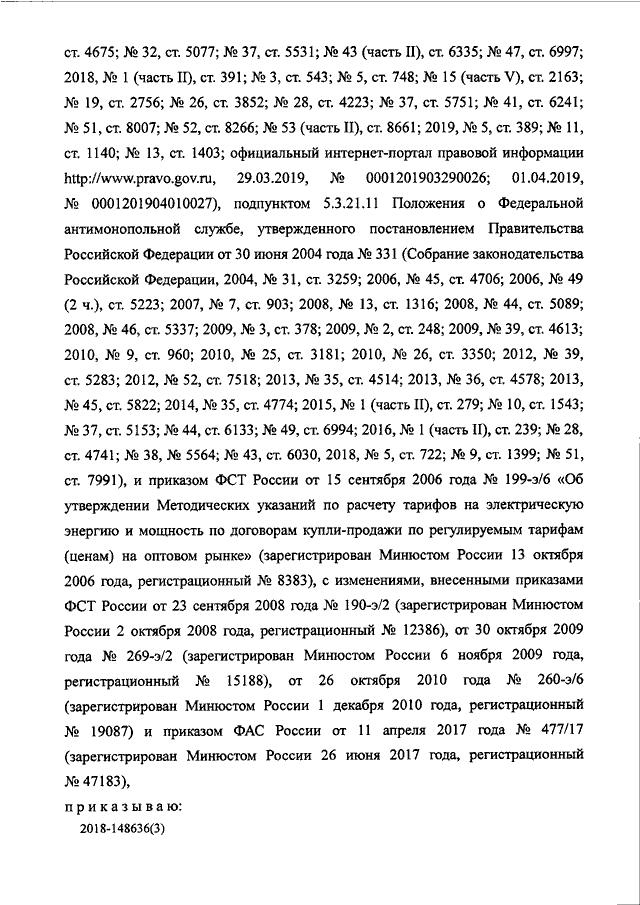 ст. 4675; № 32, ст. 5077; № 37, ст. 5531; № 43 (часть II), ст. 6335; № 47, ст. 6997; 2018, № 1 (часть II), ст. 391; № 3, ст. 543; № 5, ст. 748; № 15 (часть V), ст. 2163; № 19, ст. 2756; № 26, ст. 3852; № 28, ст. 4223; № 37, ст. 5751; № 41, ст. 6241; № 51, ст. 8007; № 52, ст. 8266; № 53 (часть II), ст. 8661; 2019, № 5, ст. 389; № 11, ст. 1140; № 13, ст. 1403; официальный интернет-портал правовой информации http://www.pravo.gov.ru, 29.03.2019, № 0001201903290026; 01.04.2019, № 0001201904010027), подпунктом 5.3.21.11 Положения о Федеральной антимонопольной службе, утвержденного постановлением Правительства Российской Федерации от 30 июня 2004 года № 331 (Собрание законодательства Российской Федерации, 2004, № 31, ст. 3259; 2006, № 45, ст. 4706; 2006, № 49 (2 ч.), ст. 5223; 2007, № 7, ст. 903; 2008, № 13, ст. 1316; 2008, № 44, ст. 5089; 2008, № 46, ст. 5337; 2009, № 3, ст. 378; 2009, № 2, ст. 248; 2009, № 39, ст. 4613; 2010, № 9, ст. 960; 2010, № 25, ст. 3181; 2010, № 26, ст. 3350; 2012, № 39, ст. 5283; 2012, № 52, ст. 7518; 2013, № 35, ст. 4514; 2013, № 36, ст. 4578; 2013, № 45, ст. 5822; 2014, № 35, ст. 4774; 2015, № 1 (часть II), ст. 279; № 10, ст. 1543; № 37, ст. 5153; № 44, ст. 6133; № 49, ст. 6994; 2016, № 1 (часть II), ст. 239; № 28, ст. 4741; № 38, № 5564; № 43, ст. 6030, 2018, № 5, ст. 722; № 9, ст. 1399; № 51, ст. 7991), и приказом ФСТ России от 15 сентября 2006 года № 199-э/6 «Об утверждении Методических указаний по расчету тарифов на электрическую энергию и мощность по договорам купли-продажи по регулируемым тарифам (ценам) на оптовом рынке» (зарегистрирован Минюстом России 13 октября 2006 года, регистрационный № 8383), с изменениями, внесенными приказами ФСТ России от 23 сентября 2008 года № 190-э/2 (зарегистрирован Минюстом России 2 октября 2008 года, регистрационный № 12386), от 30 октября 2009 года № 269-э/2 (зарегистрирован Минюстом России 6 ноября 2009 года, регистрационный № 15188), от 26 октября 2010 года № 260-э/6 (зарегистрирован Минюстом России 1 декабря 2010 года, регистрационный № 19087) и приказом ФАС России от 11 апреля 2017 года № 477/17 (зарегистрирован Минюстом России 26 июня 2017 года, регистрационный № 47183),

п р и к а з ы в а ю:
2018-148636(3)